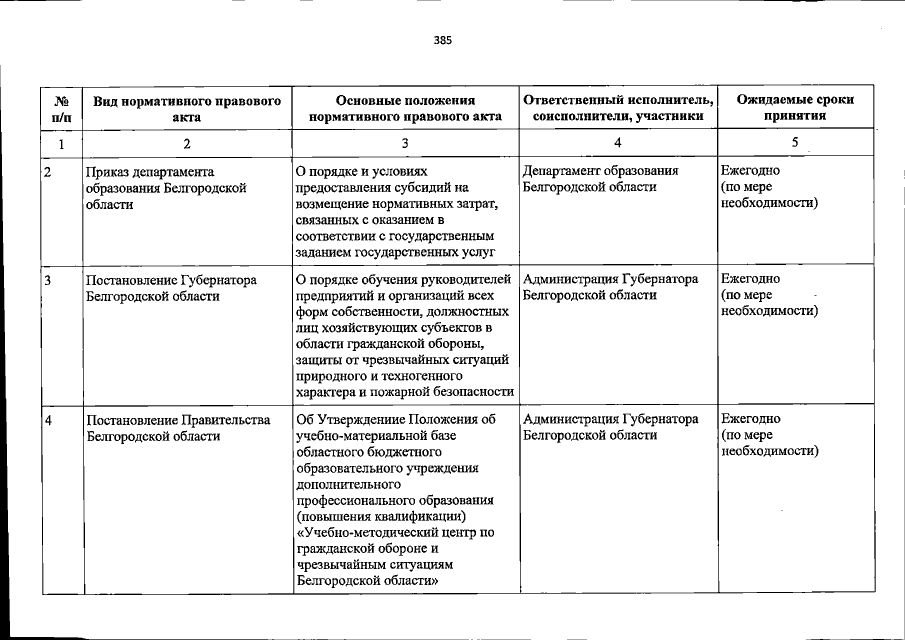 385

| № п/п | Вид нормативного правового акта | Основные положения нормативного правового акта | Ответственный исполнитель, соисполнители, участники | Ожидаемые сроки принятия |
|---|---|---|---|---|
| 1 | 2 | 3 | 4 | 5 |
| 2 | Приказ департамента образования Белгородской области | О порядке и условиях предоставления субсидий на возмещение нормативных затрат, связанных с оказанием в соответствии с государственным заданием государственных услуг | Департамент образования Белгородской области | Ежегодно (по мере необходимости) |
| 3 | Постановление Губернатора Белгородской области | О порядке обучения руководителей предприятий и организаций всех форм собственности, должностных лиц хозяйствующих субъектов в области гражданской обороны, защиты от чрезвычайных ситуаций природного и техногенного характера и пожарной безопасности | Администрация Губернатора Белгородской области | Ежегодно (по мере необходимости) |
| 4 | Постановление Правительства Белгородской области | Об Утверждение Положения об учебно-материальной базе областного бюджетного образовательного учреждения дополнительного профессионального образования (повышения квалификации) «Учебно-методический центр по гражданской обороне и чрезвычайным ситуациям Белгородской области» | Администрация Губернатора Белгородской области | Ежегодно (по мере необходимости) |